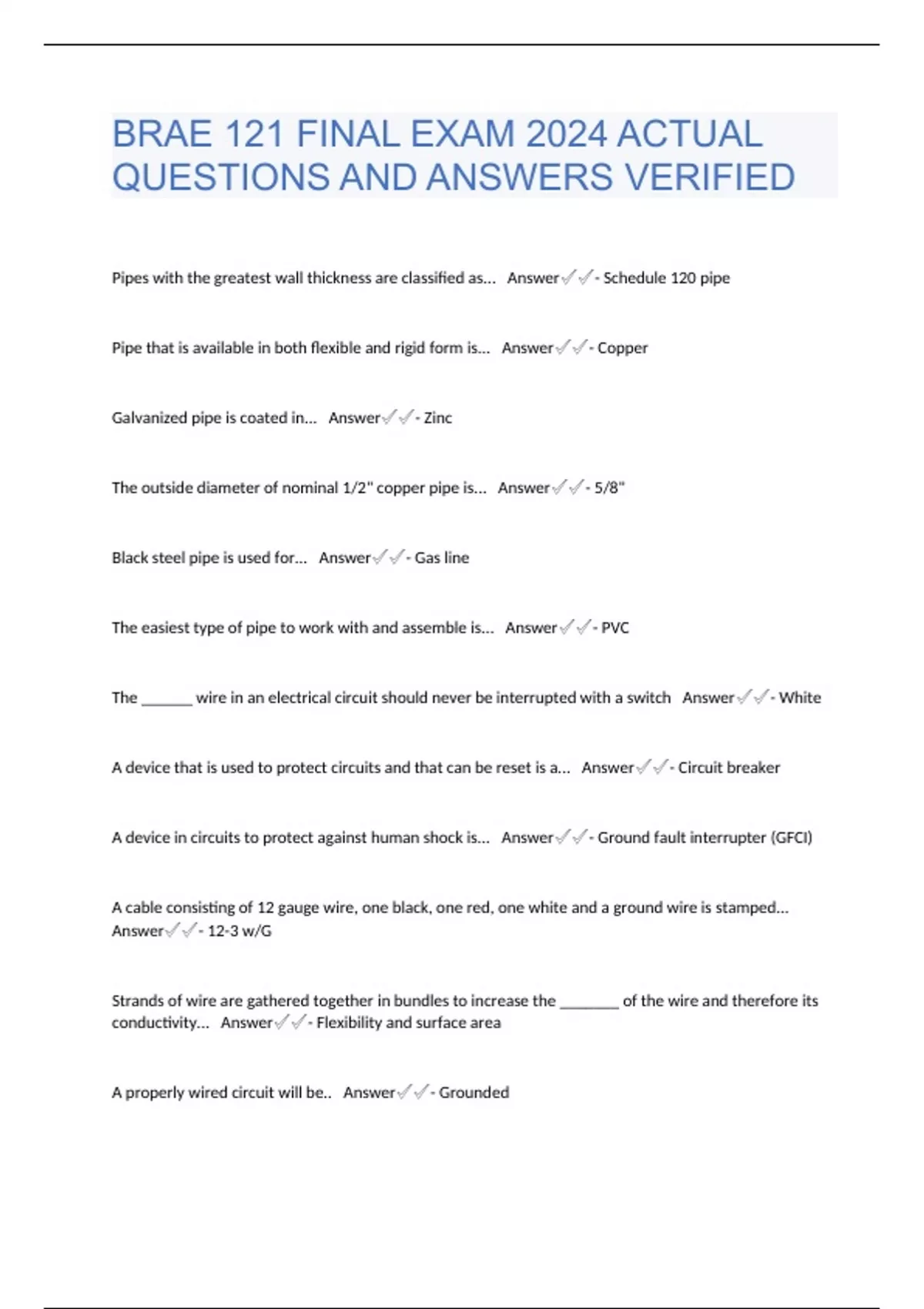 BRAE 121 FINAL EXAM 2024 ACTUAL QUESTIONS AND ANSWERS VERIFIED

Pipes with the greatest wall thickness are classified as... Answer✓✓- Schedule 120 pipe

Pipe that is available in both flexible and rigid form is... Answer✓✓- Copper

Galvanized pipe is coated in... Answer✓✓- Zinc

The outside diameter of nominal 1/2" copper pipe is... Answer✓✓- 5/8"

Black steel pipe is used for... Answer✓✓- Gas line

The easiest type of pipe to work with and assemble is... Answer✓✓- PVC

The ______ wire in an electrical circuit should never be interrupted with a switch Answer✓✓- White

A device that is used to protect circuits and that can be reset is a... Answer✓✓- Circuit breaker

A device in circuits to protect against human shock is... Answer✓✓- Ground fault interrupter (GFCI)

A cable consisting of 12 gauge wire, one black, one red, one white and a ground wire is stamped... Answer✓✓- 12-3 w/G

Strands of wire are gathered together in bundles to increase the _______ of the wire and therefore its conductivity... Answer✓✓- Flexibility and surface area

A properly wired circuit will be.. Answer✓✓- Grounded